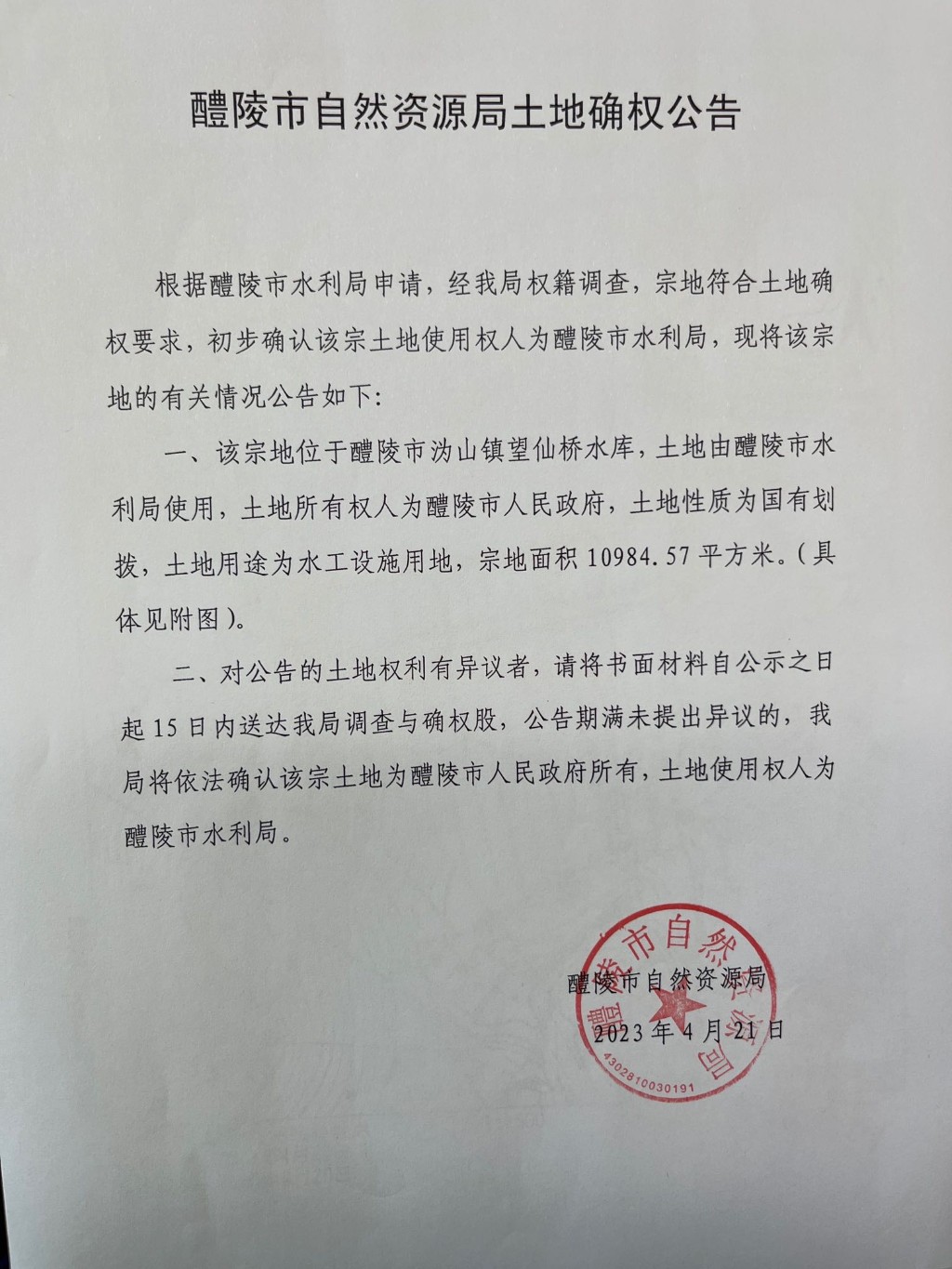 醴陵市自然资源局土地确权公告

根据醴陵市水利局申请，经我局权籍调查，宗地符合土地确权要求，初步确认该宗土地使用权人为醴陵市水利局，现将该宗地的有关情况公告如下：

一、该宗地位于醴陵市沩山镇望仙桥水库，土地由醴陵市水利局使用，土地所有权人为醴陵市人民政府，土地性质为国有划拨，土地用途为水工设施用地，宗地面积 10984.57 平方米。（具体见附图）。

二、对公告的土地权利有异议者，请将书面材料自公示之日起 15 日内送达我局调查与确权股，公告期满未提出异议的，我局将依法确认该宗土地为醴陵市人民政府所有，土地使用权人为醴陵市水利局。

醴陵市自然资源局
2023 年 4 月 21 日

醴陵市自然资源局
4302810030191